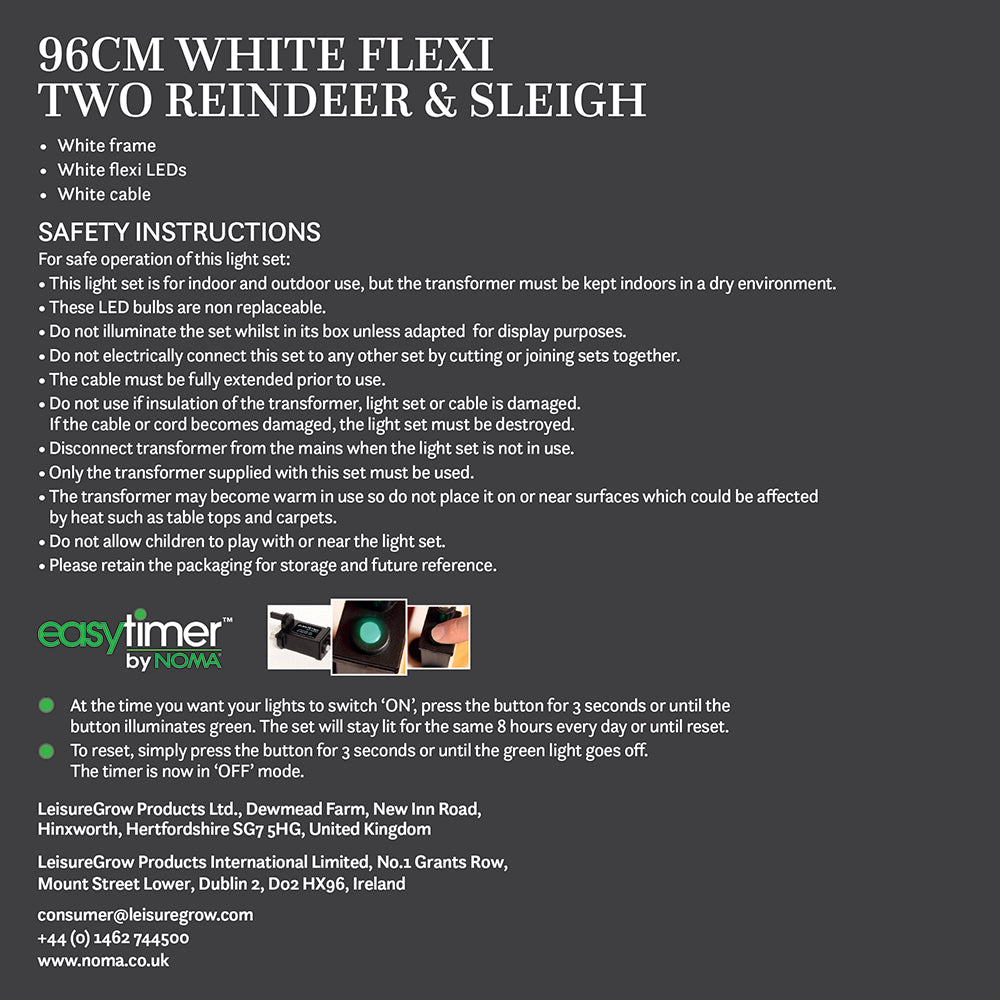 96CM WHITE FLEXI
TWO REINDEER & SLEIGH

• White frame
• White flexi LEDs
• White cable

SAFETY INSTRUCTIONS
For safe operation of this light set:
• This light set is for indoor and outdoor use, but the transformer must be kept indoors in a dry environment.
• These LED bulbs are non replaceable.
• Do not illuminate the set whilst in its box unless adapted for display purposes.
• Do not electrically connect this set to any other set by cutting or joining sets together.
• The cable must be fully extended prior to use.
• Do not use if insulation of the transformer, light set or cable is damaged. If the cable or cord becomes damaged, the light set must be destroyed.
• Disconnect transformer from the mains when the light set is not in use.
• Only the transformer supplied with this set must be used.
• The transformer may become warm in use so do not place it on or near surfaces which could be affected by heat such as table tops and carpets.
• Do not allow children to play with or near the light set.
• Please retain the packaging for storage and future reference.

easytimer™
by NOMA

At the time you want your lights to switch 'ON', press the button for 3 seconds or until the button illuminates green. The set will stay lit for the same 8 hours every day or until reset.
To reset, simply press the button for 3 seconds or until the green light goes off. The timer is now in 'OFF' mode.

LeisureGrow Products Ltd., Dewmead Farm, New Inn Road, Hinxworth, Hertfordshire SG7 5HG, United Kingdom

LeisureGrow Products International Limited, No.1 Grants Row, Mount Street Lower, Dublin 2, D02 HX96, Ireland

consumer@leisuregrow.com
+44 (0) 1462 744500
www.noma.co.uk